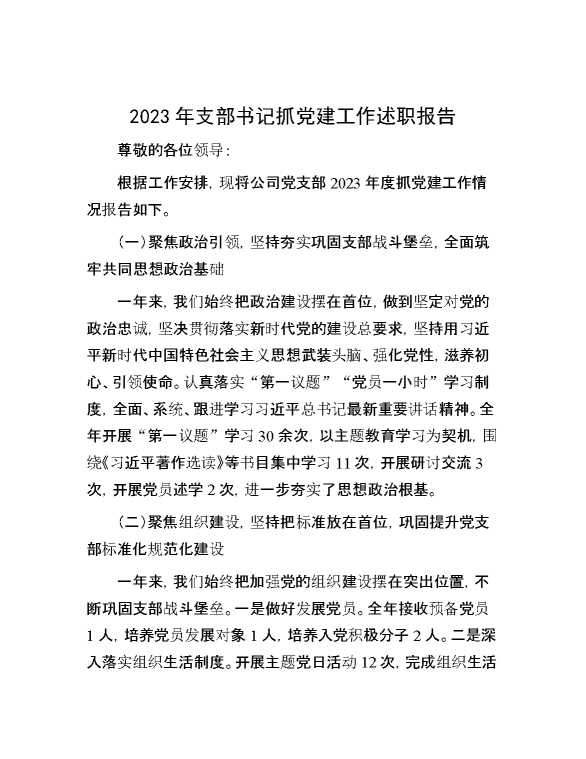 2023年支部书记抓党建工作述职报告

尊敬的各位领导：

根据工作安排，现将公司党支部2023年度抓党建工作情况报告如下。

（一）聚焦政治引领，坚持夯实巩固支部战斗堡垒，全面筑牢共同思想政治基础

一年来，我们始终把政治建设摆在首位，做到坚定对党的政治忠诚，坚决贯彻落实新时代党的建设总要求，坚持用习近平新时代中国特色社会主义思想武装头脑、强化党性，滋养初心、引领使命。认真落实“第一议题”“党员一小时”学习制度，全面、系统、跟进学习习近平总书记最新重要讲话精神。全年开展“第一议题”学习30余次，以主题教育学习为契机，围绕《习近平著作选读》等书目集中学习11次，开展研讨交流3次，开展党员述学2次，进一步夯实了思想政治根基。

（二）聚焦组织建设，坚持把标准放在首位，巩固提升党支部标准化规范化建设

一年来，我们始终把加强党的组织建设摆在突出位置，不断巩固支部战斗堡垒。一是做好发展党员。全年接收预备党员1人，培养党员发展对象1人，培养入党积极分子2人。二是深入落实组织生活制度。开展主题党日活动12次，完成组织生活